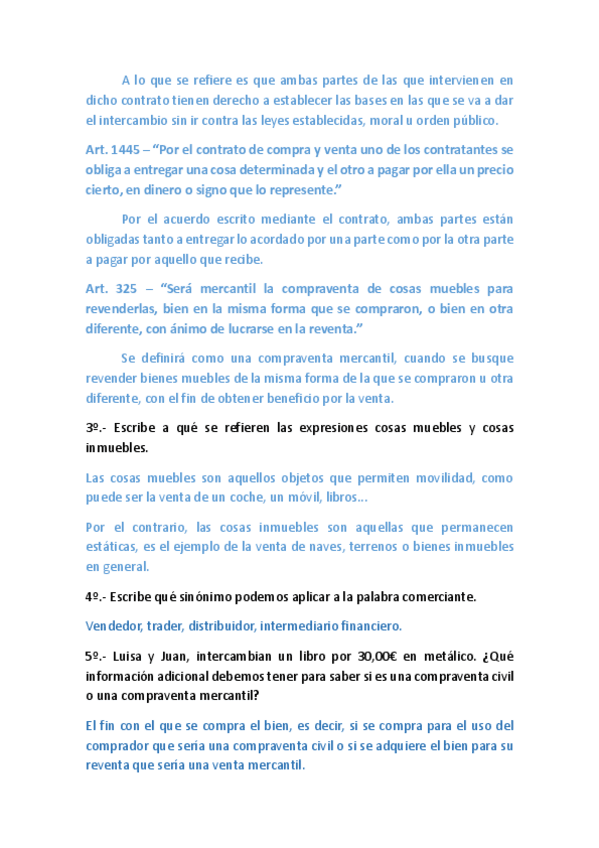 A lo que se refiere es que ambas partes de las que intervienen en dicho contrato tienen derecho a establecer las bases en las que se va a dar el intercambio sin ir contra las leyes establecidas, moral u orden público.

Art. 1445 – “Por el contrato de compra y venta uno de los contratantes se obliga a entregar una cosa determinada y el otro a pagar por ella un precio cierto, en dinero o signo que lo represente.”

Por el acuerdo escrito mediante el contrato, ambas partes están obligadas tanto a entregar lo acordado por una parte como por la otra parte a pagar por aquello que recibe.

Art. 325 – “Será mercantil la compraventa de cosas muebles para revenderlas, bien en la misma forma que se compraron, o bien en otra diferente, con ánimo de lucrarse en la reventa.”

Se definirá como una compraventa mercantil, cuando se busque revender bienes muebles de la misma forma de la que se compraron u otra diferente, con el fin de obtener beneficio por la venta.

3º.- Escribe a qué se refieren las expresiones cosas muebles y cosas inmuebles.

Las cosas muebles son aquellos objetos que permiten movilidad, como puede ser la venta de un coche, un móvil, libros…

Por el contrario, las cosas inmuebles son aquellas que permanecen estáticas, es el ejemplo de la venta de naves, terrenos o bienes inmuebles en general.

4º.- Escribe qué sinónimo podemos aplicar a la palabra comerciante.

Vendedor, trader, distribuidor, intermediario financiero.

5º.- Luisa y Juan, intercambian un libro por 30,00€ en metálico. ¿Qué información adicional debemos tener para saber si es una compraventa civil o una compraventa mercantil?

El fin con el que se compra el bien, es decir, si se compra para el uso del comprador que sería una compraventa civil o si se adquiere el bien para su reventa que sería una venta mercantil.